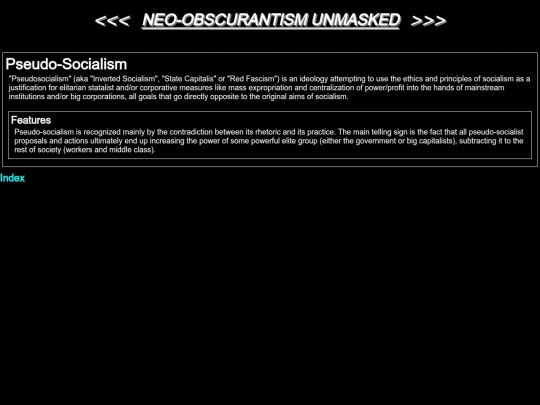 <<< NEO-OBSCURANTISM UNMASKED >>>

Pseudo-Socialism

"Pseudosocialism" (aka "Inverted Socialism", "State Capitalis" or "Red Fascism") is an ideology attempting to use the ethics and principles of socialism as a justification for elitarian statalist and/or corporative measures like mass expropriation and centralization of power/profit into the hands of mainstream institutions and/or big corporations, all goals that go directly opposite to the original aims of socialism.

Features

Pseudo-socialism is recognized mainly by the contradiction between its rhetoric and its practice. The main telling sign is the fact that all pseudo-socialist proposals and actions ultimately end up increasing the power of some powerful elite group (either the government or big capitalists), subtracting it to the rest of society (workers and middle class).

Index